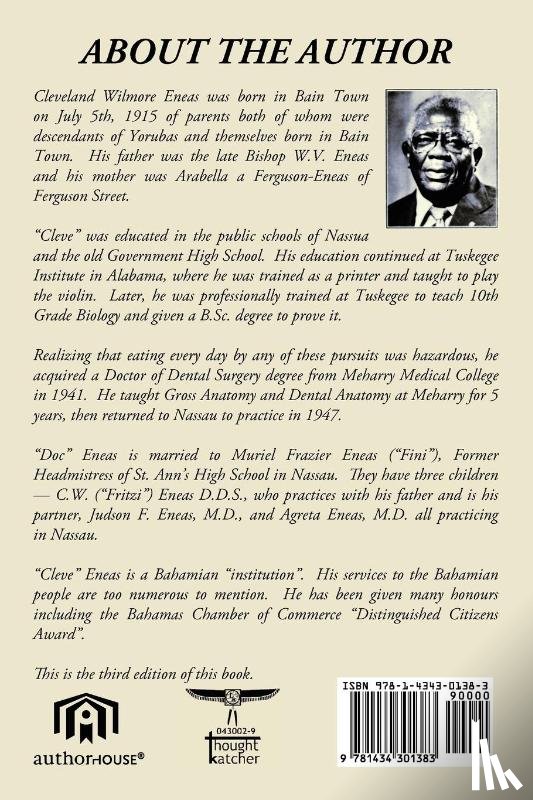 ABOUT THE AUTHOR

Cleveland Wilmore Eneas was born in Bain Town on July 5th, 1915 of parents both of whom were descendants of Yorubas and themselves born in Bain Town. His father was the late Bishop W.V. Eneas and his mother was Arabella a Ferguson-Eneas of Ferguson Street.

"Cleve" was educated in the public schools of Nassua and the old Government High School. His education continued at Tuskegee Institute in Alabama, where he was trained as a printer and taught to play the violin. Later, he was professionally trained at Tuskegee to teach 10th Grade Biology and given a B.Sc. degree to prove it.

Realizing that eating every day by any of these pursuits was hazardous, he acquired a Doctor of Dental Surgery degree from Meharry Medical College in 1941. He taught Gross Anatomy and Dental Anatomy at Meharry for 5 years, then returned to Nassau to practice in 1947.

"Doc" Eneas is married to Muriel Frazier Eneas ("Fini"), Former Headmistress of St. Ann's High School in Nassau. They have three children — C.W. ("Fritzi") Eneas D.D.S., who practices with his father and is his partner, Judson F. Eneas, M.D., and Agreta Eneas, M.D. all practicing in Nassau.

"Cleve" Eneas is a Bahamian "institution". His services to the Bahamian people are too numerous to mention. He has been given many honours including the Bahamas Chamber of Commerce "Distinguished Citizens Award".

This is the third edition of this book.

authorHOUSE®

043002-9
thought katcher

ISBN 978-1-4343-0138-3
90000
9 781434 301383